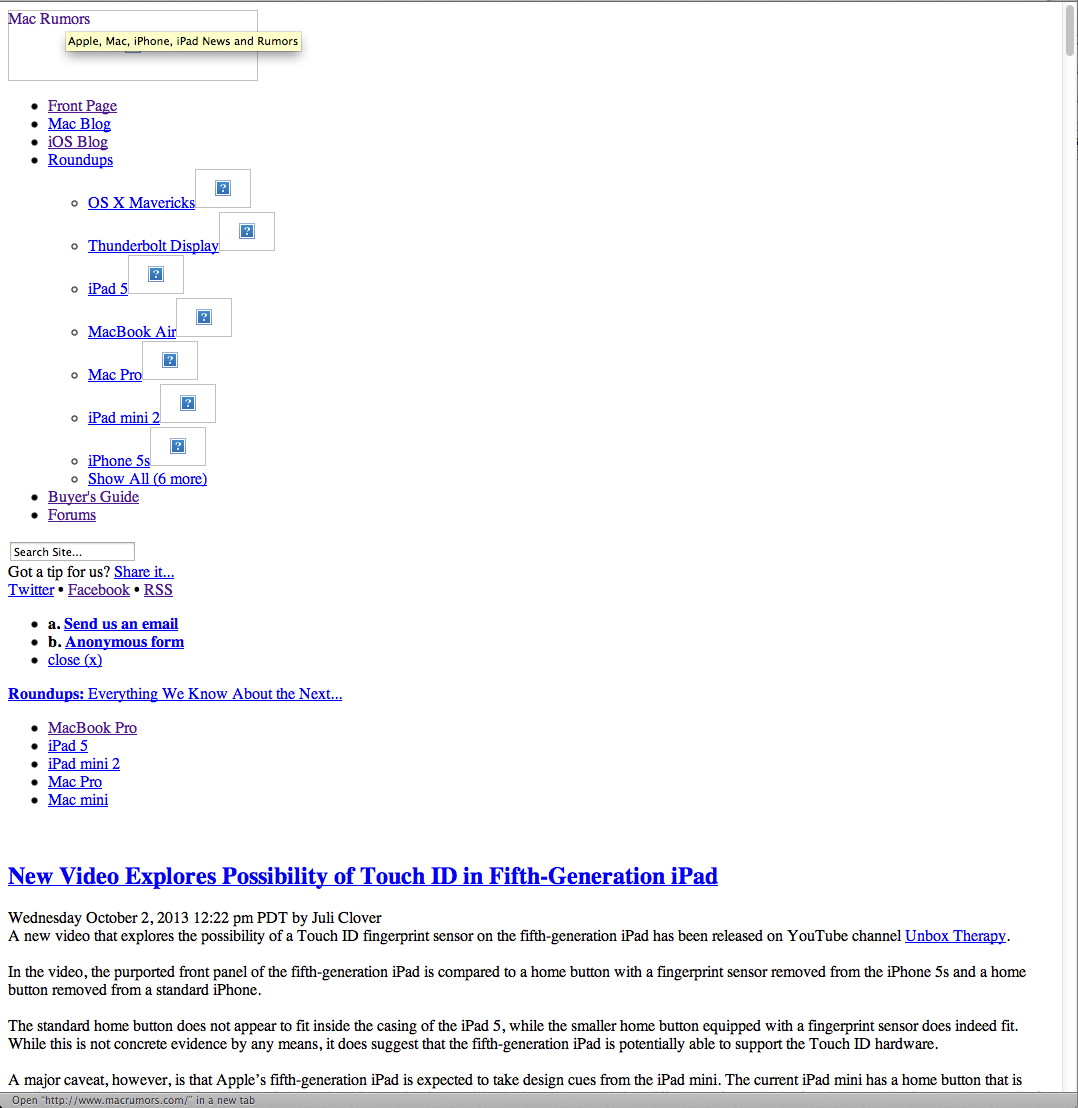 Mac Rumors

Apple, Mac, iPhone, iPad News and Rumors

- Front Page
- Mac Blog
- iOS Blog
- Roundups
  - OS X Mavericks
  - Thunderbolt Display
  - iPad 5
  - MacBook Air
  - Mac Pro
  - iPad mini 2
  - iPhone 5s
  - Show All (6 more)
- Buyer's Guide
- Forums

Search Site...

Got a tip for us? Share it...
Twitter • Facebook • RSS

- a. Send us an email
- b. Anonymous form
- close (x)

Roundups: Everything We Know About the Next...

- MacBook Pro
- iPad 5
- iPad mini 2
- Mac Pro
- Mac mini

New Video Explores Possibility of Touch ID in Fifth-Generation iPad

Wednesday October 2, 2013 12:22 pm PDT by Juli Clover
A new video that explores the possibility of a Touch ID fingerprint sensor on the fifth-generation iPad has been released on YouTube channel Unbox Therapy.

In the video, the purported front panel of the fifth-generation iPad is compared to a home button with a fingerprint sensor removed from the iPhone 5s and a home button removed from a standard iPhone.

The standard home button does not appear to fit inside the casing of the iPad 5, while the smaller home button equipped with a fingerprint sensor does indeed fit. While this is not concrete evidence by any means, it does suggest that the fifth-generation iPad is potentially able to support the Touch ID hardware.

A major caveat, however, is that Apple's fifth-generation iPad is expected to take design cues from the iPad mini. The current iPad mini has a home button that is

Open "http://www.macrumors.com/" in a new tab